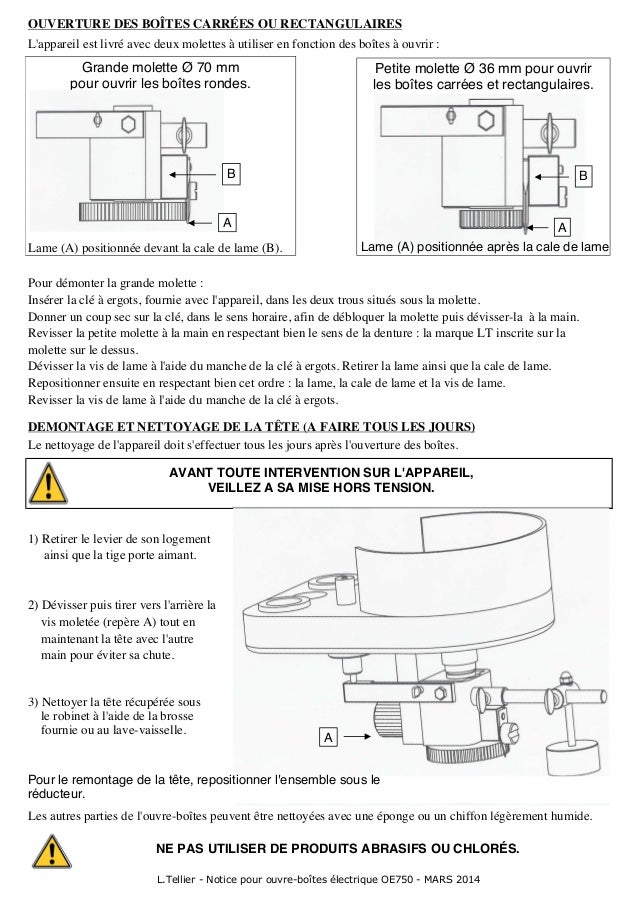 OUVERTURE DES BOÎTES CARRÉES OU RECTANGULAIRES

L'appareil est livré avec deux molettes à utiliser en fonction des boîtes à ouvrir :

Grande molette Ø 70 mm pour ouvrir les boîtes rondes.

B

A

Lame (A) positionnée devant la cale de lame (B).

Petite molette Ø 36 mm pour ouvrir les boîtes carrées et rectangulaires.

B

A

Lame (A) positionnée après la cale de lame

Pour démonter la grande molette :
Insérer la clé à ergots, fournie avec l'appareil, dans les deux trous situés sous la molette.
Donner un coup sec sur la clé, dans le sens horaire, afin de débloquer la molette puis dévisser-la à la main.
Revisser la petite molette à la main en respectant bien le sens de la denture : la marque LT inscrite sur la molette sur le dessus.
Dévisser la vis de lame à l'aide du manche de la clé à ergots. Retirer la lame ainsi que la cale de lame.
Repositionner ensuite en respectant bien cet ordre : la lame, la cale de lame et la vis de lame.
Revisser la vis de lame à l'aide du manche de la clé à ergots.

DEMONTAGE ET NETTOYAGE DE LA TÊTE (A FAIRE TOUS LES JOURS)

Le nettoyage de l'appareil doit s'effectuer tous les jours après l'ouverture des boîtes.

AVANT TOUTE INTERVENTION SUR L'APPAREIL, VEILLEZ A SA MISE HORS TENSION.

1) Retirer le levier de son logement ainsi que la tige porte aimant.

2) Dévisser puis tirer vers l'arrière la vis moletée (repère A) tout en maintenant la tête avec l'autre main pour éviter sa chute.

3) Nettoyer la tête récupérée sous le robinet à l'aide de la brosse fournie ou au lave-vaisselle.

A

Pour le remontage de la tête, repositionner l'ensemble sous le réducteur.

Les autres parties de l'ouvre-boîtes peuvent être nettoyées avec une éponge ou un chiffon légèrement humide.

NE PAS UTILISER DE PRODUITS ABRASIFS OU CHLORÉS.

L.Tellier - Notice pour ouvre-boîtes électrique OE750 - MARS 2014